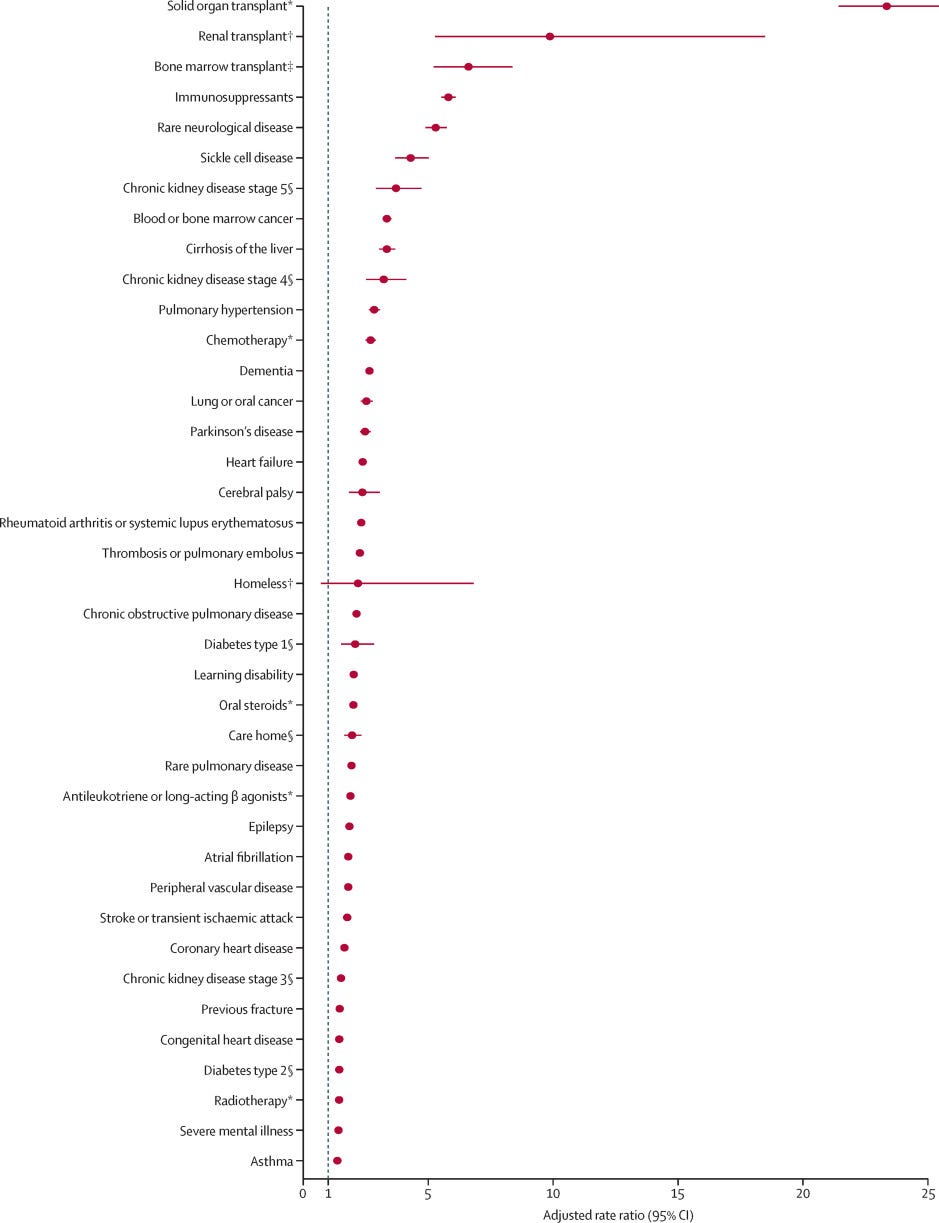 Solid organ transplant*
Renal transplant†
Bone marrow transplant‡
Immunosuppressants
Rare neurological disease
Sickle cell disease
Chronic kidney disease stage 5§
Blood or bone marrow cancer
Cirrhosis of the liver
Chronic kidney disease stage 4§
Pulmonary hypertension
Chemotherapy*
Dementia
Lung or oral cancer
Parkinson's disease
Heart failure
Cerebral palsy
Rheumatoid arthritis or systemic lupus erythematosus
Thrombosis or pulmonary embolus
Homeless†
Chronic obstructive pulmonary disease
Diabetes type 1§
Learning disability
Oral steroids*
Care home§
Rare pulmonary disease
Antileukotriene or long-acting β agonists*
Epilepsy
Atrial fibrillation
Peripheral vascular disease
Stroke or transient ischaemic attack
Coronary heart disease
Chronic kidney disease stage 3§
Previous fracture
Congenital heart disease
Diabetes type 2§
Radiotherapy*
Severe mental illness
Asthma

0 1 5 10 15 20 25
Adjusted rate ratio (95% CI)